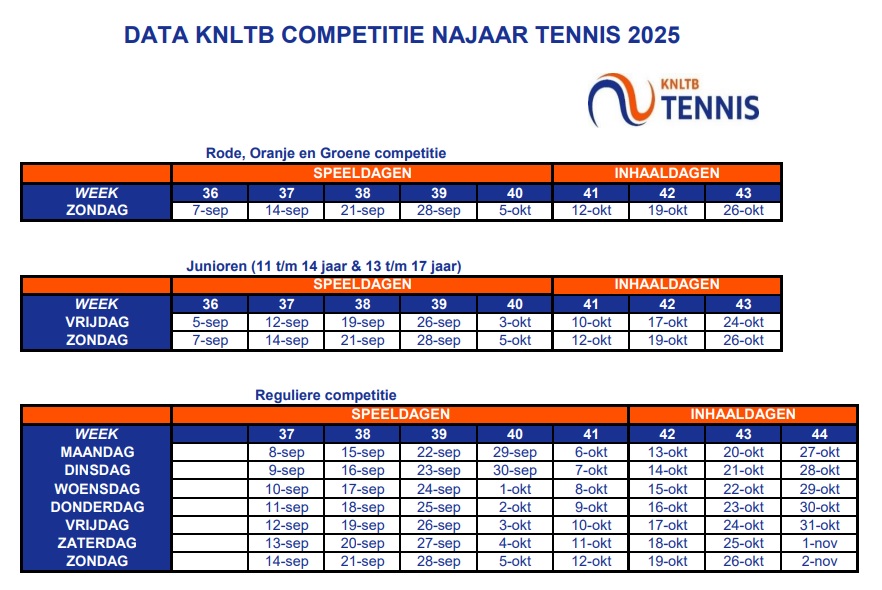 DATA KNLTB COMPETITIE NAJAAR TENNIS 2025

KNLTB TENNIS

Rode, Oranje en Groene competitie

| | SPEELDAGEN | | | | | INHAALDAGEN | | |
|---|---|---|---|---|---|---|---|---|
| WEEK | 36 | 37 | 38 | 39 | 40 | 41 | 42 | 43 |
| ZONDAG | 7-sep | 14-sep | 21-sep | 28-sep | 5-okt | 12-okt | 19-okt | 26-okt |

Junioren (11 t/m 14 jaar & 13 t/m 17 jaar)

| | SPEELDAGEN | | | | | INHAALDAGEN | | |
|---|---|---|---|---|---|---|---|---|
| WEEK | 36 | 37 | 38 | 39 | 40 | 41 | 42 | 43 |
| VRIJDAG | 5-sep | 12-sep | 19-sep | 26-sep | 3-okt | 10-okt | 17-okt | 24-okt |
| ZONDAG | 7-sep | 14-sep | 21-sep | 28-sep | 5-okt | 12-okt | 19-okt | 26-okt |

Reguliere competitie

| | SPEELDAGEN | | | | | | INHAALDAGEN | | |
|---|---|---|---|---|---|---|---|---|---|
| WEEK | | 37 | 38 | 39 | 40 | 41 | 42 | 43 | 44 |
| MAANDAG | | 8-sep | 15-sep | 22-sep | 29-sep | 6-okt | 13-okt | 20-okt | 27-okt |
| DINSDAG | | 9-sep | 16-sep | 23-sep | 30-sep | 7-okt | 14-okt | 21-okt | 28-okt |
| WOENSDAG | | 10-sep | 17-sep | 24-sep | 1-okt | 8-okt | 15-okt | 22-okt | 29-okt |
| DONDERDAG | | 11-sep | 18-sep | 25-sep | 2-okt | 9-okt | 16-okt | 23-okt | 30-okt |
| VRIJDAG | | 12-sep | 19-sep | 26-sep | 3-okt | 10-okt | 17-okt | 24-okt | 31-okt |
| ZATERDAG | | 13-sep | 20-sep | 27-sep | 4-okt | 11-okt | 18-okt | 25-okt | 1-nov |
| ZONDAG | | 14-sep | 21-sep | 28-sep | 5-okt | 12-okt | 19-okt | 26-okt | 2-nov |